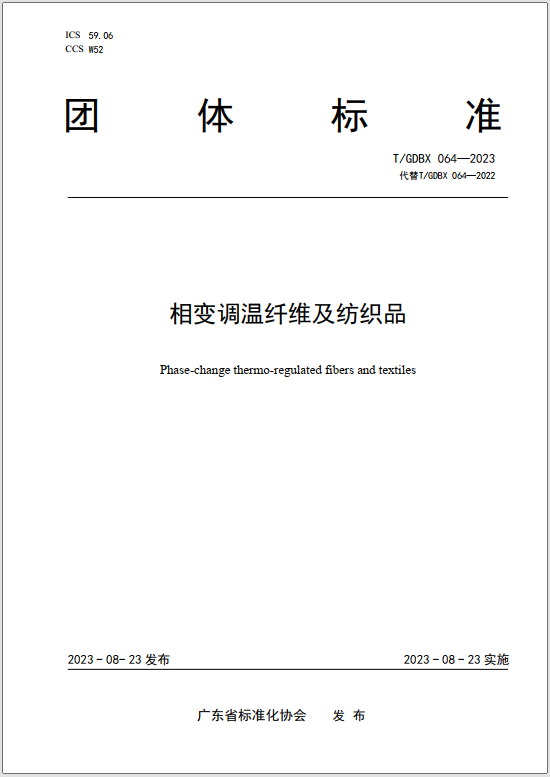 ICS 59.06
CCS W52

团 体 标 准

T/GDBX 064—2023
代替T/GDBX 064—2022

相变调温纤维及纺织品

Phase-change thermo-regulated fibers and textiles

2023 - 08- 23 发布

2023 - 08 - 23 实施

广东省标准化协会 发 布